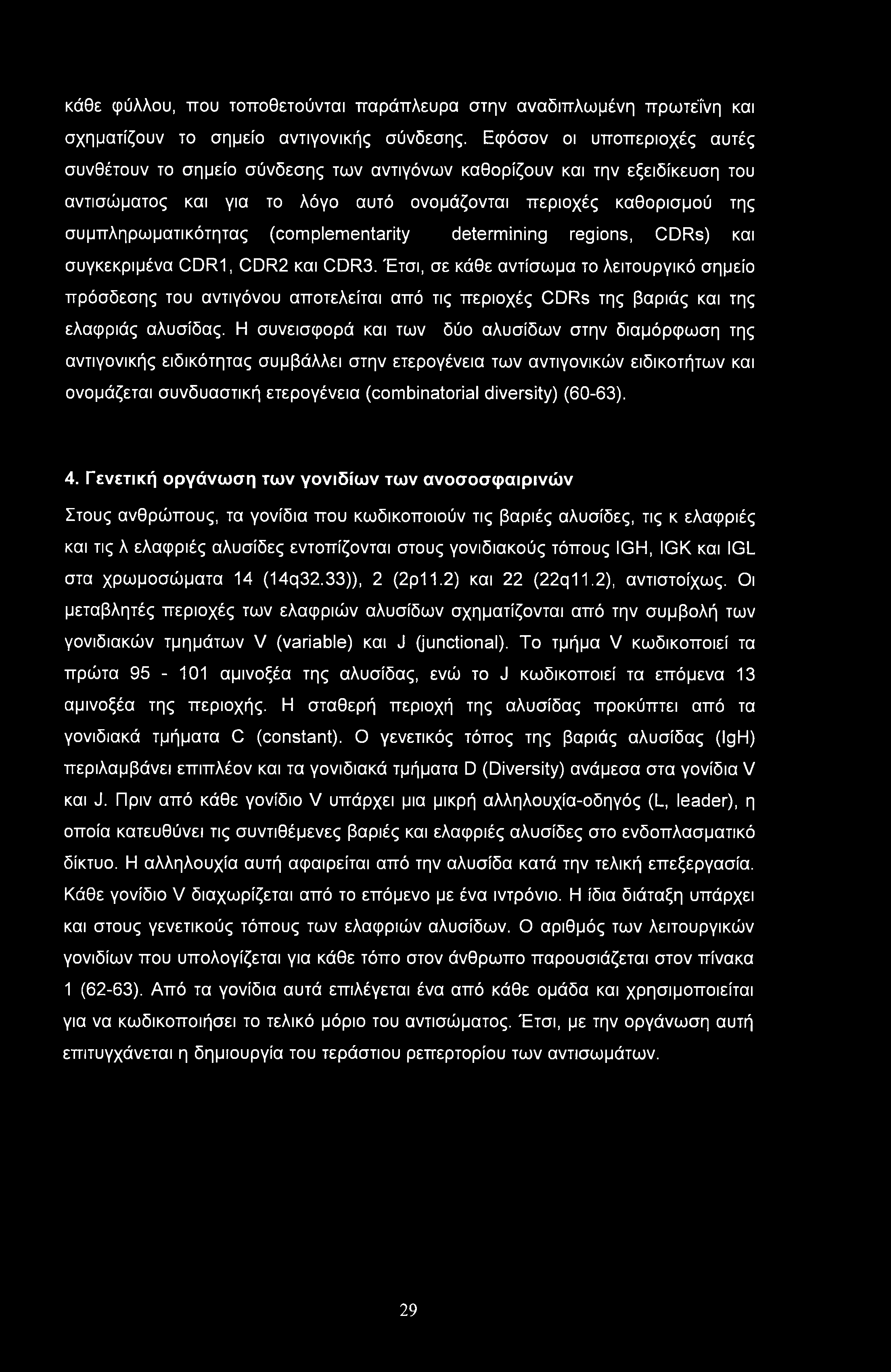 κάθε φύλλου, που τοποθετούνται παράπλευρα στην αναδιπλωμένη πρωτεΐνη και σχηματίζουν το σημείο αντιγονικής σύνδεσης. Εφόσον οι υποπεριοχές αυτές συνθέτουν το σημείο σύνδεσης των αντιγόνων καθορίζουν και την εξειδίκευση του αντισώματος και για το λόγο αυτό ονομάζονται περιοχές καθορισμού της συμπληρωματικότητας (complementarity determining regions, CDRs) και συγκεκριμένα CDR1, CDR2 και CDR3. Έτσι, σε κάθε αντίσωμα το λειτουργικό σημείο πρόσδεσης του αντιγόνου αποτελείται από τις περιοχές CDRs της βαριάς και της ελαφριάς αλυσίδας. Η συνεισφορά και των δύο αλυσίδων στην διαμόρφωση της αντιγονικής ειδικότητας συμβάλλει στην ετερογένεια των αντιγονικών ειδικοτήτων και ονομάζεται συνδυαστική ετερογένεια (combinatorial diversity) (60-63).

4. Γενετική οργάνωση των γονιδίων των ανοσοσφαιρινών

Στους ανθρώπους, τα γονίδια που κωδικοποιούν τις βαριές αλυσίδες, τις κ ελαφριές και τις λ ελαφριές αλυσίδες εντοπίζονται στους γονιδιακούς τόπους IGH, IGK και IGL στα χρωμοσώματα 14 (14q32.33)), 2 (2p11.2) και 22 (22q11.2), αντιστοίχως. Οι μεταβλητές περιοχές των ελαφριών αλυσίδων σχηματίζονται από την συμβολή των γονιδιακών τμημάτων V (variable) και J (junctional). Το τμήμα V κωδικοποιεί τα πρώτα 95 - 101 αμινοξέα της αλυσίδας, ενώ το J κωδικοποιεί τα επόμενα 13 αμινοξέα της περιοχής. Η σταθερή περιοχή της αλυσίδας προκύπτει από τα γονιδιακά τμήματα C (constant). Ο γενετικός τόπος της βαριάς αλυσίδας (IgH) περιλαμβάνει επιπλέον και τα γονιδιακά τμήματα D (Diversity) ανάμεσα στα γονίδια V και J. Πριν από κάθε γονίδιο V υπάρχει μια μικρή αλληλουχία-οδηγός (L, leader), η οποία κατευθύνει τις συντιθέμενες βαριές και ελαφριές αλυσίδες στο ενδοπλασματικό δίκτυο. Η αλληλουχία αυτή αφαιρείται από την αλυσίδα κατά την τελική επεξεργασία. Κάθε γονίδιο V διαχωρίζεται από το επόμενο με ένα ιντρόνιο. Η ίδια διάταξη υπάρχει και στους γενετικούς τόπους των ελαφριών αλυσίδων. Ο αριθμός των λειτουργικών γονιδίων που υπολογίζεται για κάθε τόπο στον άνθρωπο παρουσιάζεται στον πίνακα 1 (62-63). Από τα γονίδια αυτά επιλέγεται ένα από κάθε ομάδα και χρησιμοποιείται για να κωδικοποιήσει το τελικό μόριο του αντισώματος. Έτσι, με την οργάνωση αυτή επιτυγχάνεται η δημιουργία του τεράστιου ρεπερτορίου των αντισωμάτων.

29